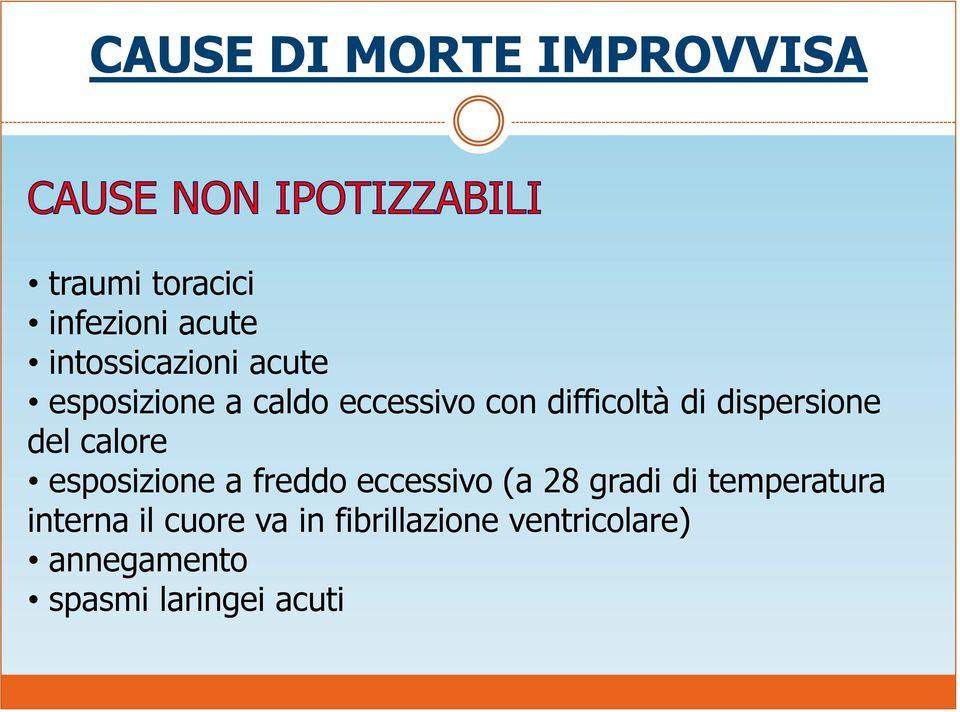 CAUSE DI MORTE IMPROVVISA

CAUSE NON IPOTIZZABILI

• traumi toracici
• infezioni acute
• intossicazioni acute
• esposizione a caldo eccessivo con difficoltà di dispersione del calore
• esposizione a freddo eccessivo (a 28 gradi di temperatura interna il cuore va in fibrillazione ventricolare)
• annegamento
• spasmi laringei acuti